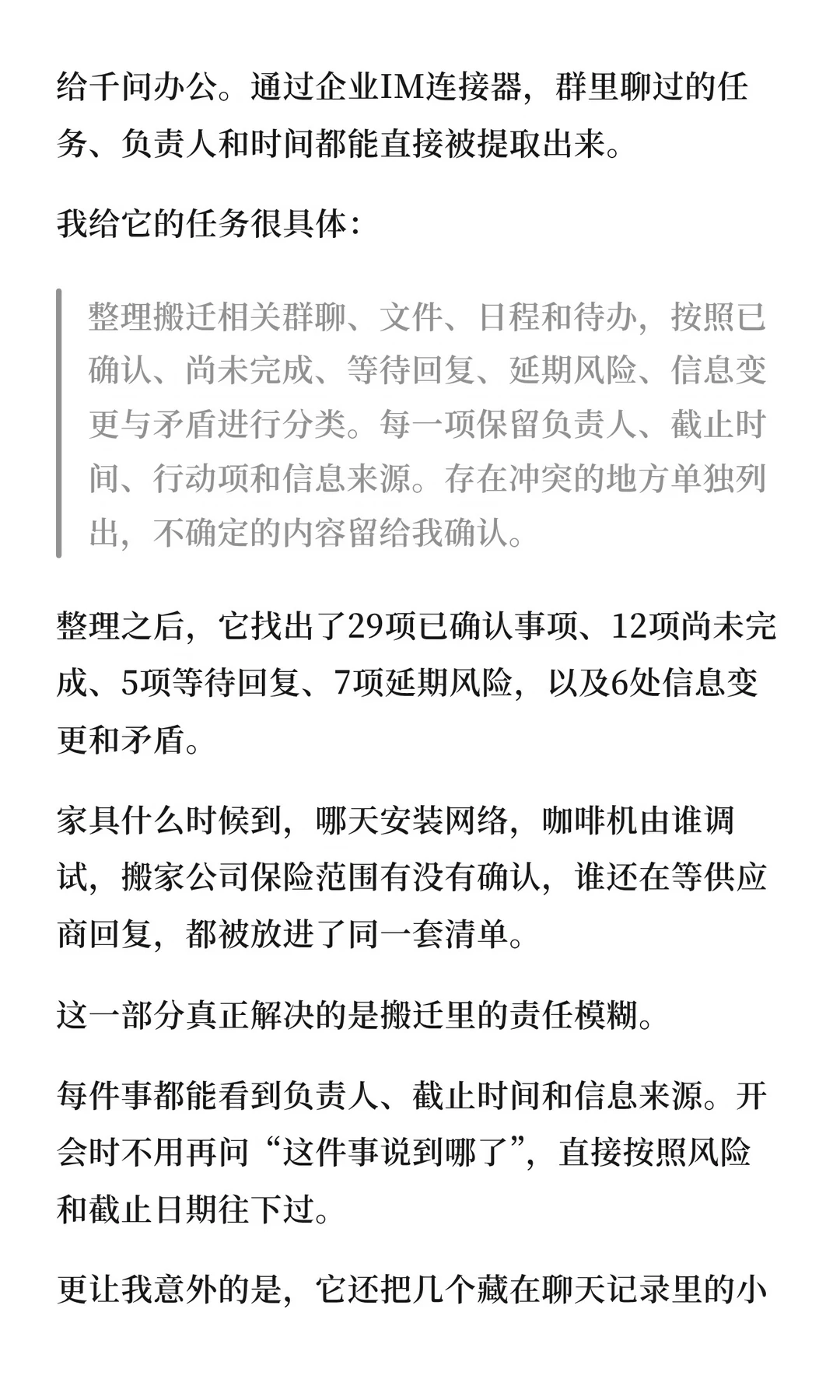 给千问办公。通过企业IM连接器，群里聊过的任务、负责人和时间都能直接被提取出来。

我给它的任务很具体：

整理搬迁相关群聊、文件、日程和待办，按照已确认、尚未完成、等待回复、延期风险、信息变更与矛盾进行分类。每一项保留负责人、截止时间、行动项和信息来源。存在冲突的地方单独列出，不确定的内容留给我确认。

整理之后，它找出了29项已确认事项、12项尚未完成、5项等待回复、7项延期风险，以及6处信息变更和矛盾。

家具什么时候到，哪天安装网络，咖啡机由谁调试，搬家公司保险范围有没有确认，谁还在等供应商回复，都被放进了同一套清单。

这一部分真正解决的是搬迁里的责任模糊。

每件事都能看到负责人、截止时间和信息来源。开会时不用再问“这件事说到哪了”，直接按照风险和截止日期往下过。

更让我意外的是，它还把几个藏在聊天记录里的小